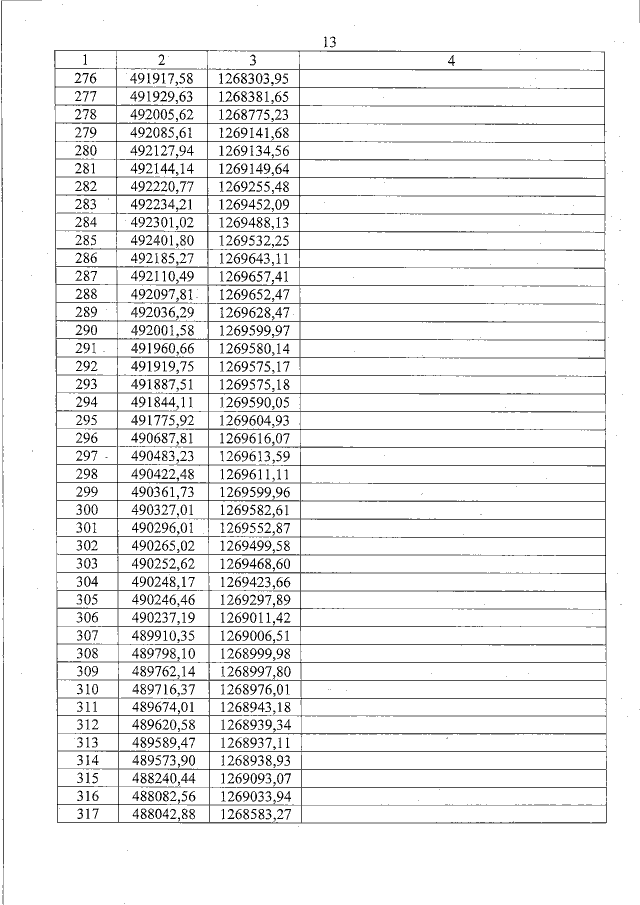 13

| 1 | 2 | 3 | 4 |
|---|---|---|---|
| 276 | 491917,58 | 1268303,95 | |
| 277 | 491929,63 | 1268381,65 | |
| 278 | 492005,62 | 1268775,23 | |
| 279 | 492085,61 | 1269141,68 | |
| 280 | 492127,94 | 1269134,56 | |
| 281 | 492144,14 | 1269149,64 | |
| 282 | 492220,77 | 1269255,48 | |
| 283 | 492234,21 | 1269452,09 | |
| 284 | 492301,02 | 1269488,13 | |
| 285 | 492401,80 | 1269532,25 | |
| 286 | 492185,27 | 1269643,11 | |
| 287 | 492110,49 | 1269657,41 | |
| 288 | 492097,81 | 1269652,47 | |
| 289 | 492036,29 | 1269628,47 | |
| 290 | 492001,58 | 1269599,97 | |
| 291 | 491960,66 | 1269580,14 | |
| 292 | 491919,75 | 1269575,17 | |
| 293 | 491887,51 | 1269575,18 | |
| 294 | 491844,11 | 1269590,05 | |
| 295 | 491775,92 | 1269604,93 | |
| 296 | 490687,81 | 1269616,07 | |
| 297 | 490483,23 | 1269613,59 | |
| 298 | 490422,48 | 1269611,11 | |
| 299 | 490361,73 | 1269599,96 | |
| 300 | 490327,01 | 1269582,61 | |
| 301 | 490296,01 | 1269552,87 | |
| 302 | 490265,02 | 1269499,58 | |
| 303 | 490252,62 | 1269468,60 | |
| 304 | 490248,17 | 1269423,66 | |
| 305 | 490246,46 | 1269297,89 | |
| 306 | 490237,19 | 1269011,42 | |
| 307 | 489910,35 | 1269006,51 | |
| 308 | 489798,10 | 1268999,98 | |
| 309 | 489762,14 | 1268997,80 | |
| 310 | 489716,37 | 1268976,01 | |
| 311 | 489674,01 | 1268943,18 | |
| 312 | 489620,58 | 1268939,34 | |
| 313 | 489589,47 | 1268937,11 | |
| 314 | 489573,90 | 1268938,93 | |
| 315 | 488240,44 | 1269093,07 | |
| 316 | 488082,56 | 1269033,94 | |
| 317 | 488042,88 | 1268583,27 | |